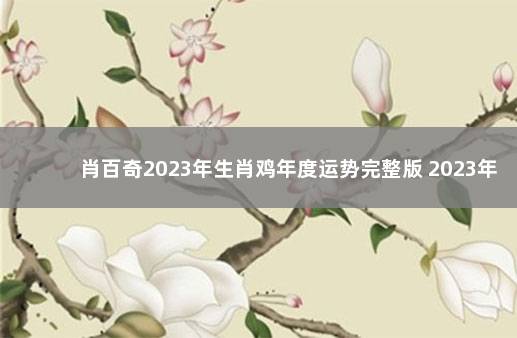 肖百奇2023年生肖鸡年度运势完整版 2023年